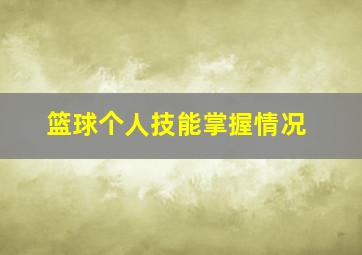 篮球个人技能掌握情况